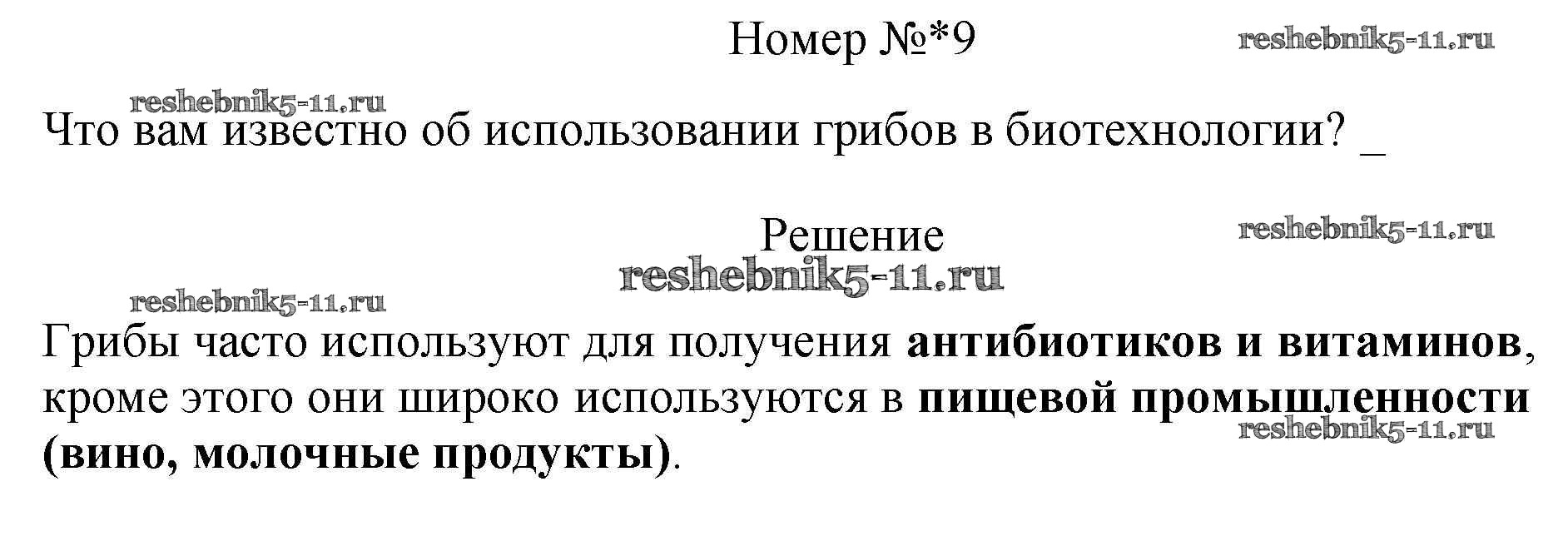 Номер №*9

Что вам известно об использовании грибов в биотехнологии? ____

Решение

Грибы часто используют для получения антибиотиков и витаминов, кроме этого они широко используются в пищевой промышленности (вино, молочные продукты).

reshebnik5-11.ru